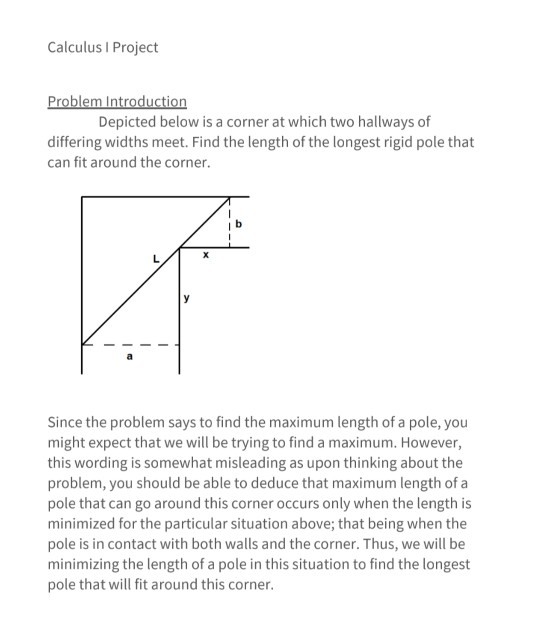 Calculus I Project

Problem Introduction

Depicted below is a corner at which two hallways of differing widths meet. Find the length of the longest rigid pole that can fit around the corner.

b
L
x
y
a

Since the problem says to find the maximum length of a pole, you might expect that we will be trying to find a maximum. However, this wording is somewhat misleading as upon thinking about the problem, you should be able to deduce that maximum length of a pole that can go around this corner occurs only when the length is minimized for the particular situation above; that being when the pole is in contact with both walls and the corner. Thus, we will be minimizing the length of a pole in this situation to find the longest pole that will fit around this corner.